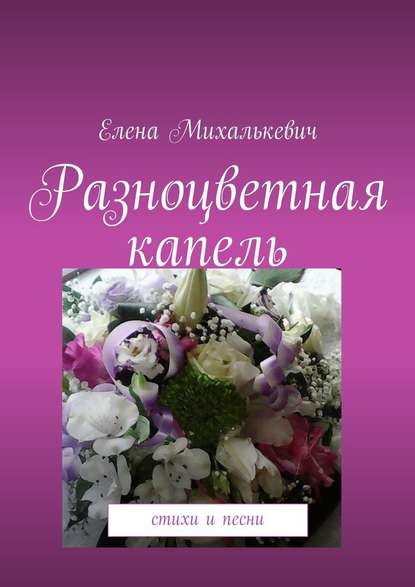 Елена Михалькевич

Разноцветная капель

стихи и песни